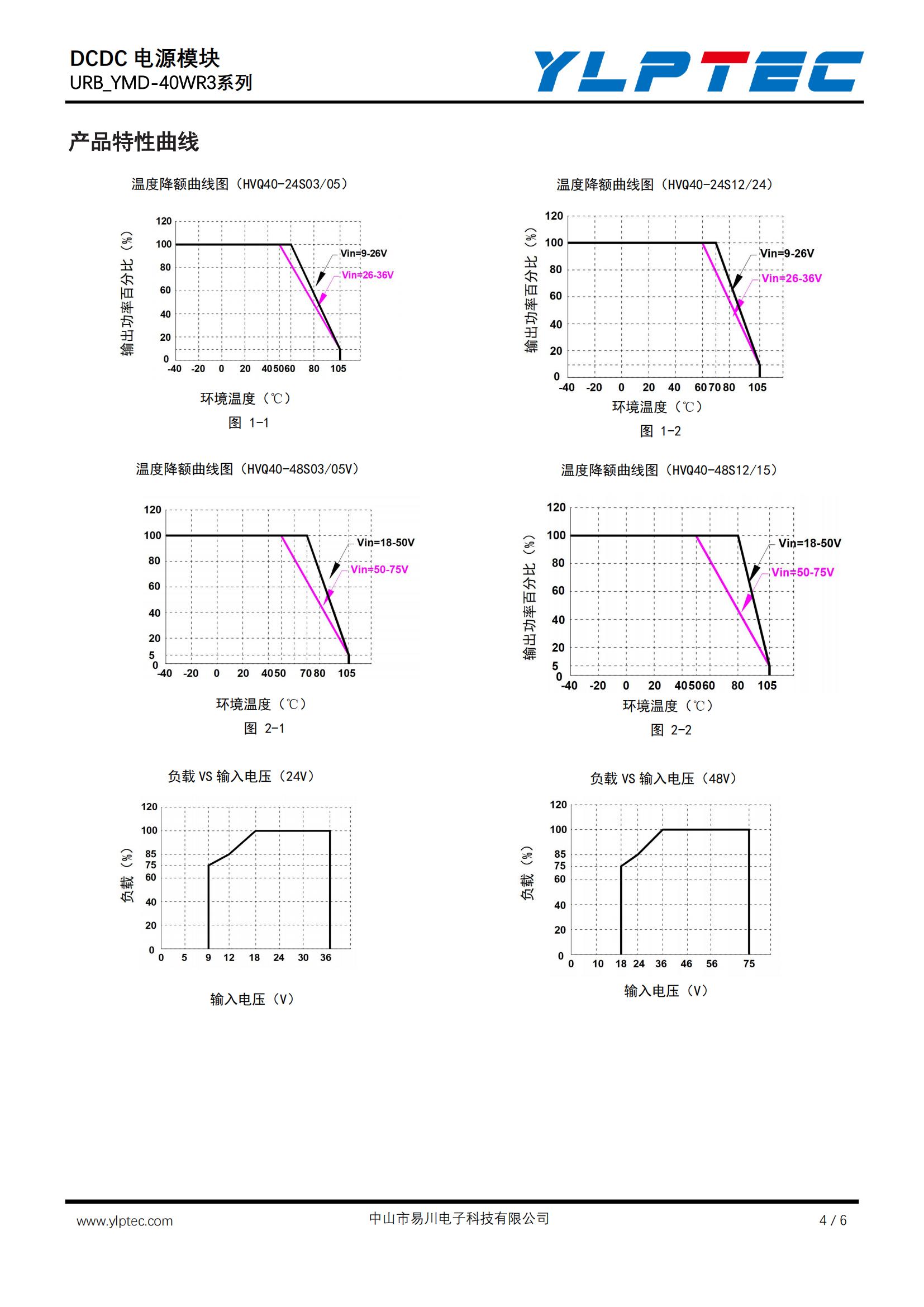 DCDC 电源模块
URB_YMD-40WR3系列

YLPTEC

产品特性曲线

温度降额曲线图（HVQ40-24S03/05）

输出功率百分比（%）

120
100
80
60
40
20
0
-40 -20 0 20 40 50 60 80 105

Vin=9-26V
Vin=26-36V

环境温度（℃）
图 1-1

温度降额曲线图（HVQ40-24S12/24）

输出功率百分比（%）

120
100
80
60
40
20
0
-40 -20 0 20 40 60 70 80 105

Vin=9-26V
Vin=26-36V

环境温度（℃）
图 1-2

温度降额曲线图（HVQ40-48S03/05V）

120
100
80
60
40
20
5
0
-40 -20 0 20 40 50 70 80 105

Vin=18-50V
Vin=50-75V

环境温度（℃）
图 2-1

温度降额曲线图（HVQ40-48S12/15）

输出功率百分比（%）

120
100
80
60
40
20
5
0
-40 -20 0 20 40 50 60 80 105

Vin=18-50V
Vin=50-75V

环境温度（℃）
图 2-2

负载 VS 输入电压（24V）

负载（%）

120
100
85
75
60
40
20
0
0 5 9 12 18 24 30 36

输入电压（V）

负载 VS 输入电压（48V）

负载（%）

120
100
85
75
60
40
20
0
0 10 18 24 36 46 56 75

输入电压（V）

www.ylptec.com
中山市易川电子科技有限公司
4 / 6